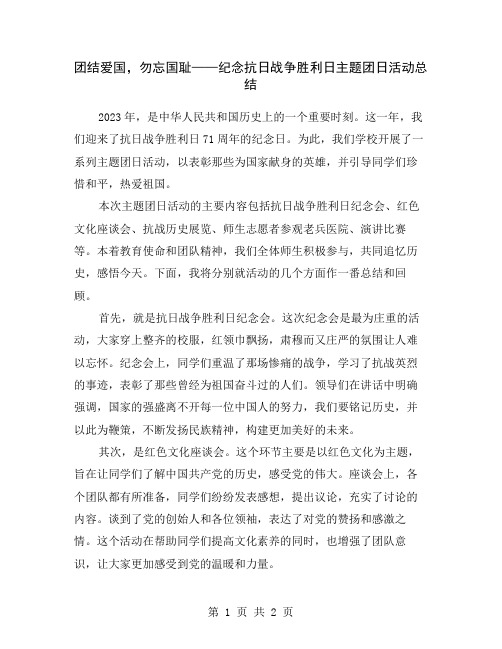 团结爱国，勿忘国耻——纪念抗日战争胜利日主题团日活动总结

2023年，是中华人民共和国历史上的一个重要时刻。这一年，我们迎来了抗日战争胜利日71周年的纪念日。为此，我们学校开展了一系列主题团日活动，以表彰那些为国家献身的英雄，并引导同学们珍惜和平，热爱祖国。

本次主题团日活动的主要内容包括抗日战争胜利日纪念会、红色文化座谈会、抗战历史展览、师生志愿者参观老兵医院、演讲比赛等。本着教育使命和团队精神，我们全体师生积极参与，共同追忆历史，感悟今天。下面，我将分别就活动的几个方面作一番总结和回顾。

首先，就是抗日战争胜利日纪念会。这次纪念会是最为庄重的活动，大家穿上整齐的校服，红领巾飘扬，肃穆而又庄严的氛围让人难以忘怀。纪念会上，同学们重温了那场惨痛的战争，学习了抗战英烈的事迹，表彰了那些曾经为祖国奋斗过的人们。领导们在讲话中明确强调，国家的强盛离不开每一位中国人的努力，我们要铭记历史，并以此为鞭策，不断发扬民族精神，构建更加美好的未来。

其次，是红色文化座谈会。这个环节主要是以红色文化为主题，旨在让同学们了解中国共产党的历史，感受党的伟大。座谈会上，各个团队都有所准备，同学们纷纷发表感想，提出议论，充实了讨论的内容。谈到了党的创始人和各位领袖，表达了对党的赞扬和感激之情。这个活动在帮助同学们提高文化素养的同时，也增强了团队意识，让大家更加感受到党的温暖和力量。

第 1 页 共 2 页